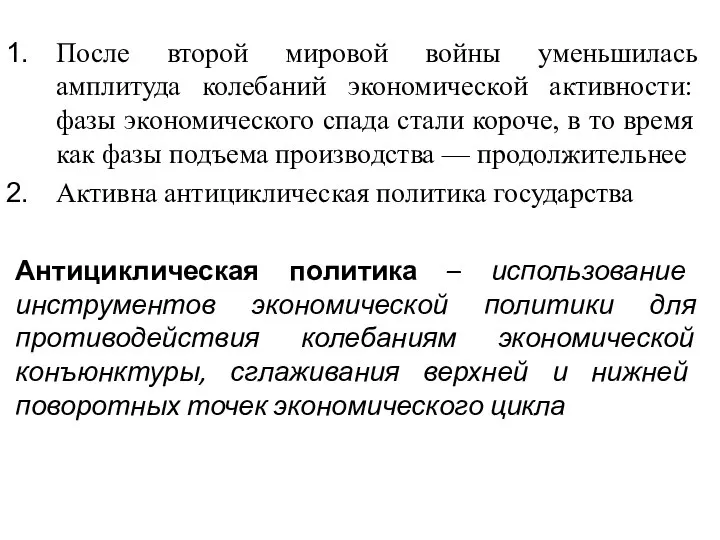 1. После второй мировой войны уменьшилась амплитуда колебаний экономической активности: фазы экономического спада стали короче, в то время как фазы подъема производства — продолжительнее

2. Активна антициклическая политика государства

Антициклическая политика – использование инструментов экономической политики для противодействия колебаниям экономической конъюнктуры, сглаживания верхней и нижней поворотных точек экономического цикла